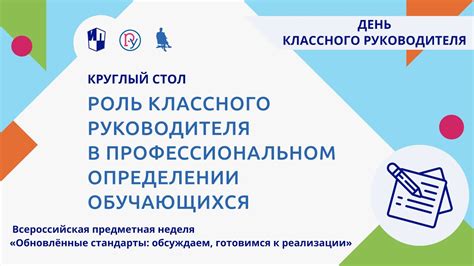 ИП

Ру

ДЕНЬ
КЛАССНОГО РУКОВОДИТЕЛЯ

КРУГЛЫЙ СТОЛ

РОЛЬ КЛАССНОГО РУКОВОДИТЕЛЯ В ПРОФЕССИОНАЛЬНОМ ОПРЕДЕЛЕНИИ ОБУЧАЮЩИХСЯ

Всероссийская предметная неделя
«Обновлённые стандарты: обсуждаем, готовимся к реализации»